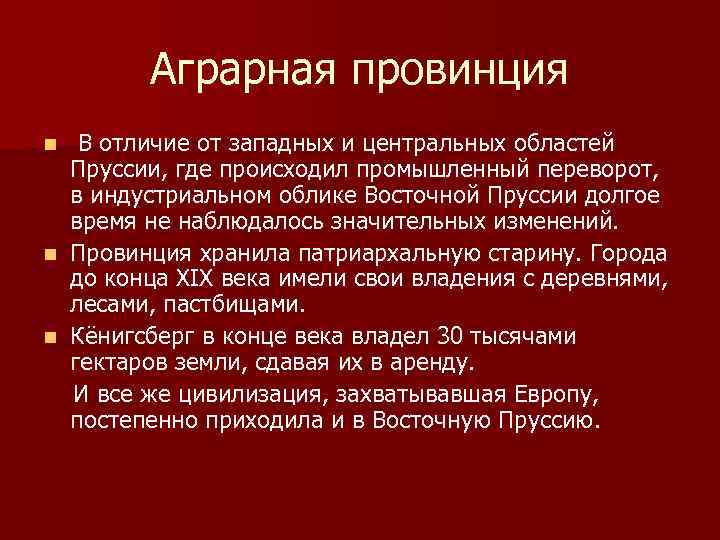 Аграрная провинция

В отличие от западных и центральных областей Пруссии, где происходил промышленный переворот, в индустриальном облике Восточной Пруссии долгое время не наблюдалось значительных изменений.

Провинция хранила патриархальную старину. Города до конца XIX века имели свои владения с деревнями, лесами, пастбищами.

Кёнигсберг в конце века владел 30 тысячами гектаров земли, сдавая их в аренду.

И все же цивилизация, захватывавшая Европу, постепенно приходила и в Восточную Пруссию.